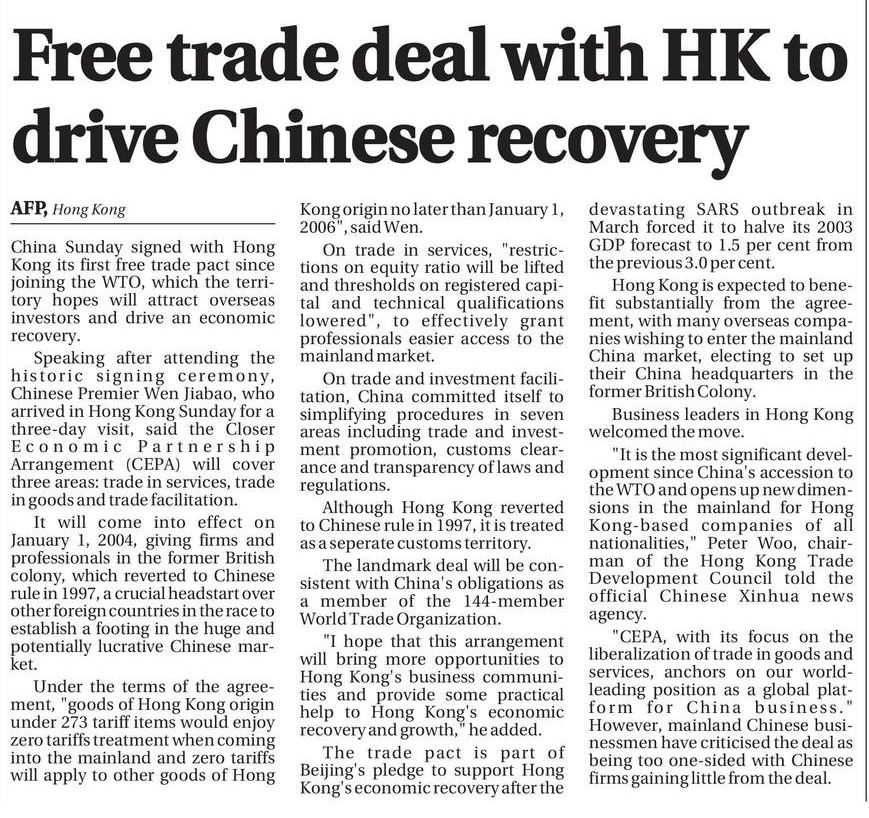 Free trade deal with HK to drive Chinese recovery

AFP, Hong Kong

China Sunday signed with Hong Kong its first free trade pact since joining the WTO, which the territory hopes will attract overseas investors and drive an economic recovery.

Speaking after attending the historic signing ceremony, Chinese Premier Wen Jiabao, who arrived in Hong Kong Sunday for a three-day visit, said the Closer Economic Partnership Arrangement (CEPA) will cover three areas: trade in services, trade in goods and trade facilitation.

It will come into effect on January 1, 2004, giving firms and professionals in the former British colony, which reverted to Chinese rule in 1997, a crucial headstart over other foreign countries in the race to establish a footing in the huge and potentially lucrative Chinese market.

Under the terms of the agreement, "goods of Hong Kong origin under 273 tariff items would enjoy zero tariffs treatment when coming into the mainland and zero tariffs will apply to other goods of Hong Kong origin no later than January 1, 2006", said Wen.

On trade in services, "restrictions on equity ratio will be lifted and thresholds on registered capital and technical qualifications lowered", to effectively grant professionals easier access to the mainland market.

On trade and investment facilitation, China committed itself to simplifying procedures in seven areas including trade and investment promotion, customs clearance and transparency of laws and regulations.

Although Hong Kong reverted to Chinese rule in 1997, it is treated as a seperate customs territory.

The landmark deal will be consistent with China's obligations as a member of the 144-member World Trade Organization.

"I hope that this arrangement will bring more opportunities to Hong Kong's business communities and provide some practical help to Hong Kong's economic recovery and growth," he added.

The trade pact is part of Beijing's pledge to support Hong Kong's economic recovery after the devastating SARS outbreak in March forced it to halve its 2003 GDP forecast to 1.5 per cent from the previous 3.0 per cent.

Hong Kong is expected to benefit substantially from the agreement, with many overseas companies wishing to enter the mainland China market, electing to set up their China headquarters in the former British Colony.

Business leaders in Hong Kong welcomed the move.

"It is the most significant development since China's accession to the WTO and opens up new dimensions in the mainland for Hong Kong-based companies of all nationalities," Peter Woo, chairman of the Hong Kong Trade Development Council told the official Chinese Xinhua news agency.

"CEPA, with its focus on the liberalization of trade in goods and services, anchors on our world-leading position as a global platform for China business." However, mainland Chinese businessmen have criticised the deal as being too one-sided with Chinese firms gaining little from the deal.